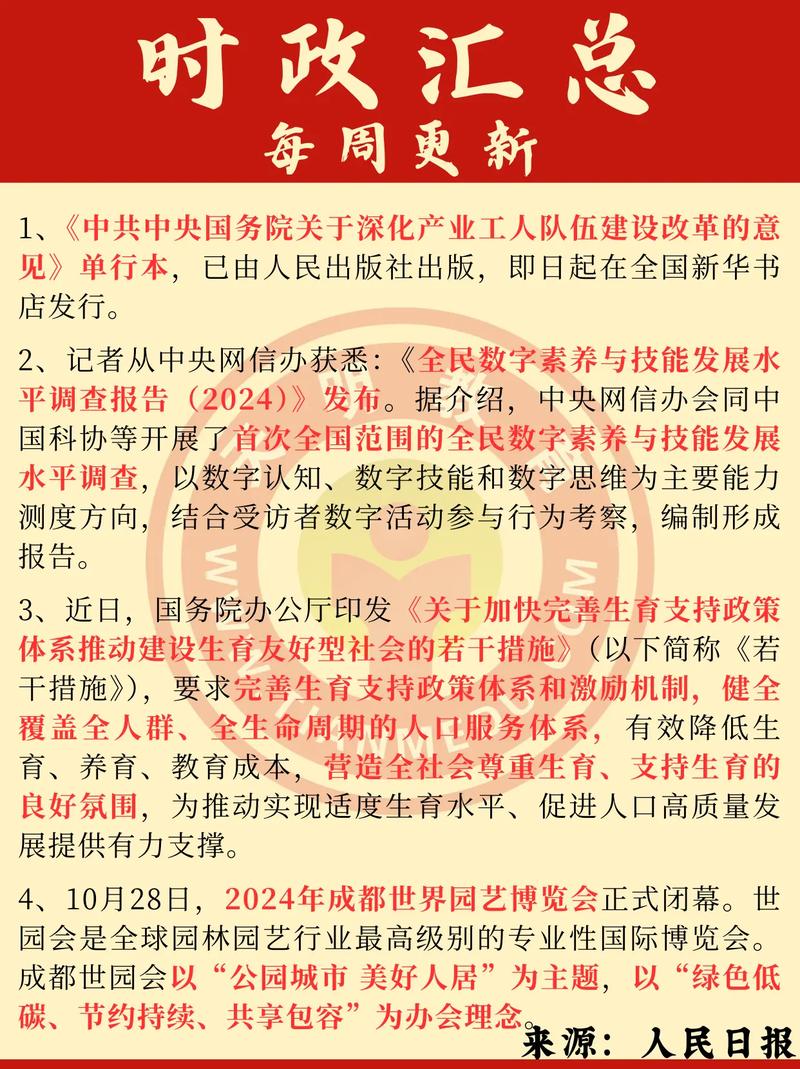 时政汇总
每周更新

1、《中共中央国务院关于深化产业工人队伍建设改革的意见》单行本，已由人民出版社出版，即日起在全国新华书店发行。

2、记者从中央网信办获悉：《全民数字素养与技能发展水平调查报告（2024）》发布。据介绍，中央网信办会同中国科协等开展了首次全国范围的全民数字素养与技能发展水平调查，以数字认知、数字技能和数字思维为主要能力测度方向，结合受访者数字活动参与行为考察，编制形成报告。

3、近日，国务院办公厅印发《关于加快完善生育支持政策体系推动建设生育友好型社会的若干措施》（以下简称《若干措施》），要求完善生育支持政策体系和激励机制，健全覆盖全人群、全生命周期的人口服务体系，有效降低生育、养育、教育成本，营造全社会尊重生育、支持生育的良好氛围，为推动实现适度生育水平、促进人口高质量发展提供有力支撑。

4、10月28日，2024年成都世界园艺博览会正式闭幕。世园会是全球园林园艺行业最高级别的专业性国际博览会。成都世园会以“公园城市 美好人居”为主题，以“绿色低碳、节约持续、共享包容”为办会理念。

来源：人民日报